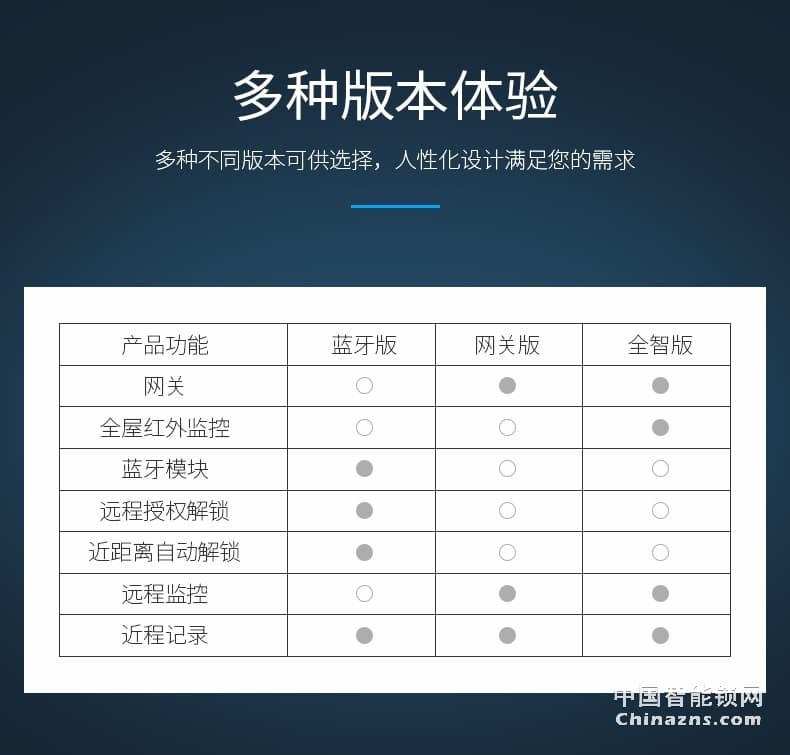 多种版本体验

多种不同版本可供选择，人性化设计满足您的需求

| 产品功能 | 蓝牙版 | 网关版 | 全智版 |
|---|---|---|---|
| 网关 | ○ | ● | ● |
| 全屋红外监控 | ○ | ○ | ● |
| 蓝牙模块 | ● | ○ | ○ |
| 远程授权解锁 | ● | ○ | ○ |
| 近距离自动解锁 | ● | ○ | ○ |
| 远程监控 | ○ | ● | ● |
| 近程记录 | ● | ● | ● |

中国智能锁网
Chinazns.com